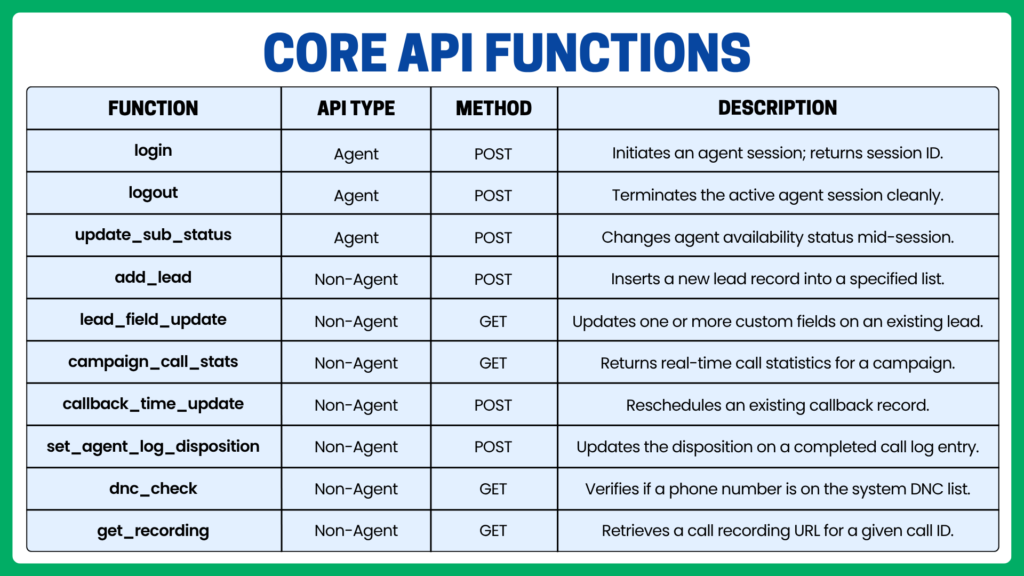 CORE API FUNCTIONS

| FUNCTION | API TYPE | METHOD | DESCRIPTION |
|---|---|---|---|
| login | Agent | POST | Initiates an agent session; returns session ID. |
| logout | Agent | POST | Terminates the active agent session cleanly. |
| update_sub_status | Agent | POST | Changes agent availability status mid-session. |
| add_lead | Non-Agent | POST | Inserts a new lead record into a specified list. |
| lead_field_update | Non-Agent | GET | Updates one or more custom fields on an existing lead. |
| campaign_call_stats | Non-Agent | GET | Returns real-time call statistics for a campaign. |
| callback_time_update | Non-Agent | POST | Reschedules an existing callback record. |
| set_agent_log_disposition | Non-Agent | POST | Updates the disposition on a completed call log entry. |
| dnc_check | Non-Agent | GET | Verifies if a phone number is on the system DNC list. |
| get_recording | Non-Agent | GET | Retrieves a call recording URL for a given call ID. |